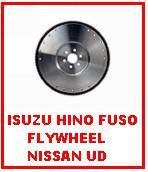 ISUZU HINO FUSO
FLYWHEEL
NISSAN UD